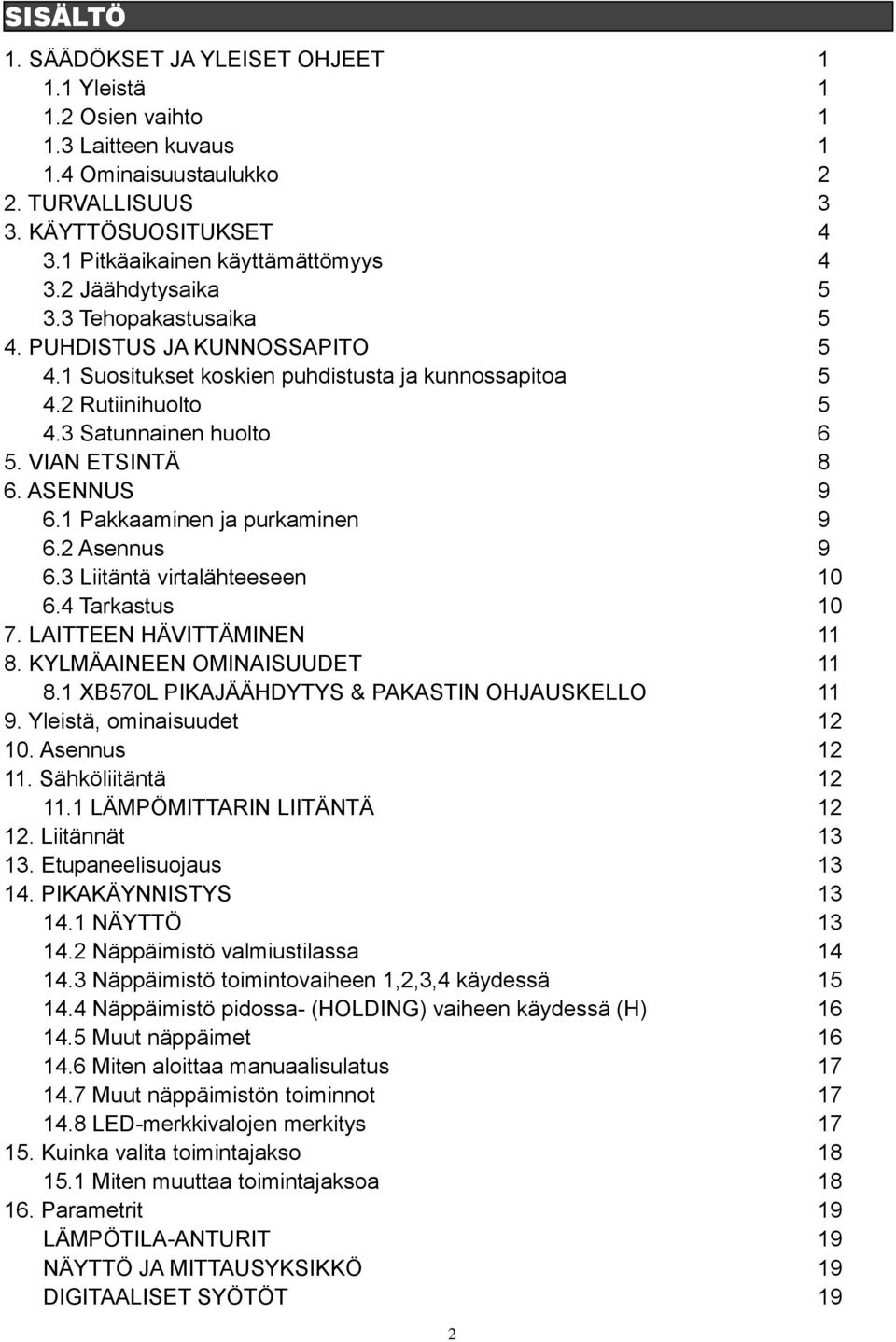 SISÄLTÖ

1. SÄÄDÖKSET JA YLEISET OHJEET 1
1.1 Yleistä 1
1.2 Osien vaihto 1
1.3 Laitteen kuvaus 1
1.4 Ominaisuustaulukko 2
2. TURVALLISUUS 3
3. KÄYTTÖSUOSITUKSET 4
3.1 Pitkäaikainen käyttämättömyys 4
3.2 Jäähdytysaika 5
3.3 Tehopakastusaika 5
4. PUHDISTUS JA KUNNOSSAPITO 5
4.1 Suositukset koskien puhdistusta ja kunnossapitoa 5
4.2 Rutiinihuolto 5
4.3 Satunnainen huolto 6
5. VIAN ETSINTÄ 8
6. ASENNUS 9
6.1 Pakkaaminen ja purkaminen 9
6.2 Asennus 9
6.3 Liitäntä virtalähteeseen 10
6.4 Tarkastus 10
7. LAITTEEN HÄVITTÄMINEN 11
8. KYLMÄAINEEN OMINAISUUDET 11
8.1 XB570L PIKAJÄÄHDYTYS & PAKASTIN OHJAUSKELLO 11
9. Yleistä, ominaisuudet 12
10. Asennus 12
11. Sähköliitäntä 12
11.1 LÄMPÖMITTARIN LIITÄNTÄ 12
12. Liitännät 13
13. Etupaneelisuojaus 13
14. PIKAKÄYNNISTYS 13
14.1 NÄYTTÖ 13
14.2 Näppäimistö valmiustilassa 14
14.3 Näppäimistö toimintovaiheen 1,2,3,4 käydessä 15
14.4 Näppäimistö pidossa- (HOLDING) vaiheen käydessä (H) 16
14.5 Muut näppäimet 16
14.6 Miten aloittaa manuaalisulatus 17
14.7 Muut näppäimistön toiminnot 17
14.8 LED-merkkivalojen merkitys 17
15. Kuinka valita toimintajakso 18
15.1 Miten muuttaa toimintajaksoa 18
16. Parametrit 19
LÄMPÖTILA-ANTURIT 19
NÄYTTÖ JA MITTAUSYKSIKKÖ 19
DIGITAALISET SYÖTÖT 19

2